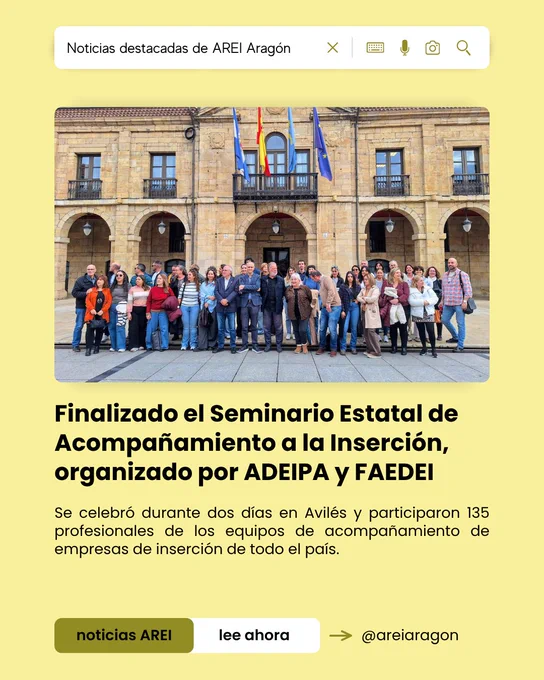 Noticias destacadas de AREI Aragón

Finalizado el Seminario Estatal de Acompañamiento a la Inserción, organizado por ADEIPA y FAEDEI

Se celebró durante dos días en Avilés y participaron 135 profesionales de los equipos de acompañamiento de empresas de inserción de todo el país.

noticias AREI

lee ahora

→ @areiaragon